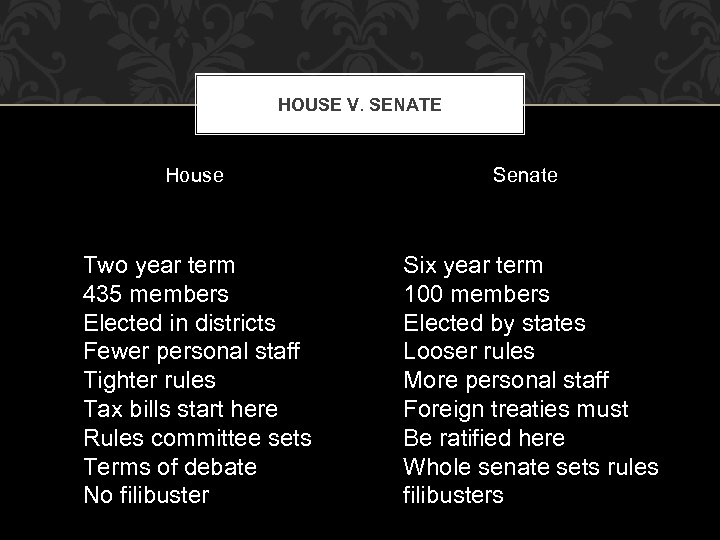 HOUSE V. SENATE

House

Two year term
435 members
Elected in districts
Fewer personal staff
Tighter rules
Tax bills start here
Rules committee sets
Terms of debate
No filibuster

Senate

Six year term
100 members
Elected by states
Looser rules
More personal staff
Foreign treaties must
Be ratified here
Whole senate sets rules
filibusters